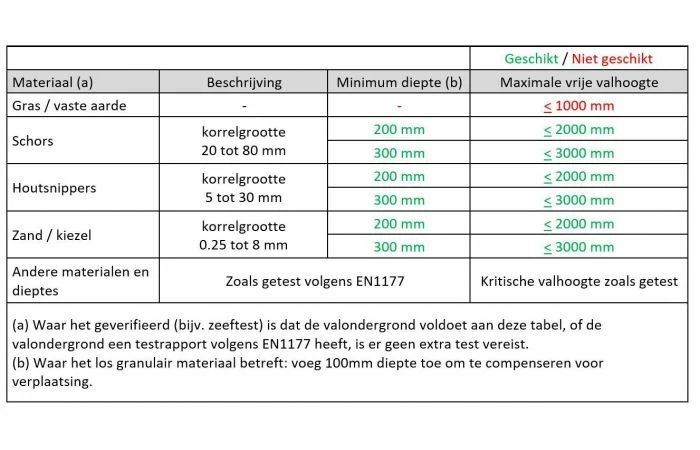 | | | | Geschikt / Niet geschikt |
|---|---|---|---|
| Materiaal (a) | Beschrijving | Minimum diepte (b) | Maximale vrije valhoogte |
| Gras / vaste aarde | - | - | $\leq$ 1000 mm |
| Schors | korrelgrootte 20 tot 80 mm | 200 mm | $\leq$ 2000 mm |
| | | 300 mm | $\leq$ 3000 mm |
| Houtsnippers | korrelgrootte 5 tot 30 mm | 200 mm | $\leq$ 2000 mm |
| | | 300 mm | $\leq$ 3000 mm |
| Zand / kiezel | korrelgrootte 0.25 tot 8 mm | 200 mm | $\leq$ 2000 mm |
| | | 300 mm | $\leq$ 3000 mm |
| Andere materialen en dieptes | Zoals getest volgens EN1177 | | Kritische valhoogte zoals getest |

(a) Waar het geverifieerd (bijv. zeeftest) is dat de valondergrond voldoet aan deze tabel, of de valondergrond een testrapport volgens EN1177 heeft, is er geen extra test vereist.
(b) Waar het los granulair materiaal betreft: voeg 100mm diepte toe om te compenseren voor verplaatsing.